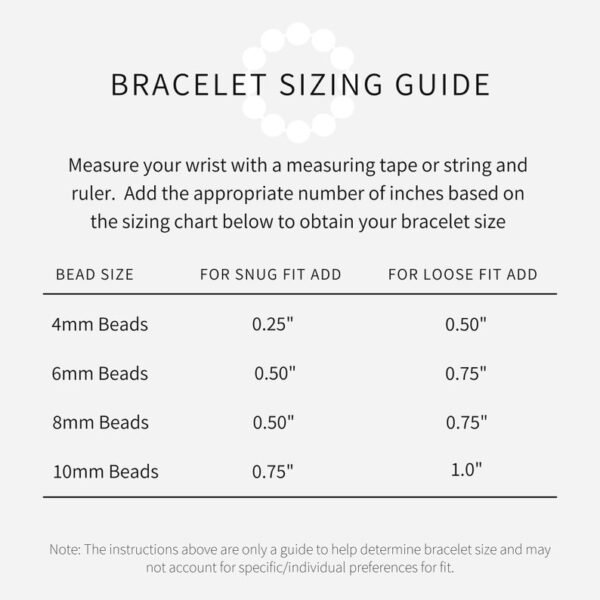 BRACELET SIZING GUIDE

Measure your wrist with a measuring tape or string and ruler.  Add the appropriate number of inches based on the sizing chart below to obtain your bracelet size

| BEAD SIZE | FOR SNUG FIT ADD | FOR LOOSE FIT ADD |
|---|---|---|
| 4mm Beads | 0.25" | 0.50" |
| 6mm Beads | 0.50" | 0.75" |
| 8mm Beads | 0.50" | 0.75" |
| 10mm Beads | 0.75" | 1.0" |

Note: The instructions above are only a guide to help determine bracelet size and may not account for specific/individual preferences for fit.